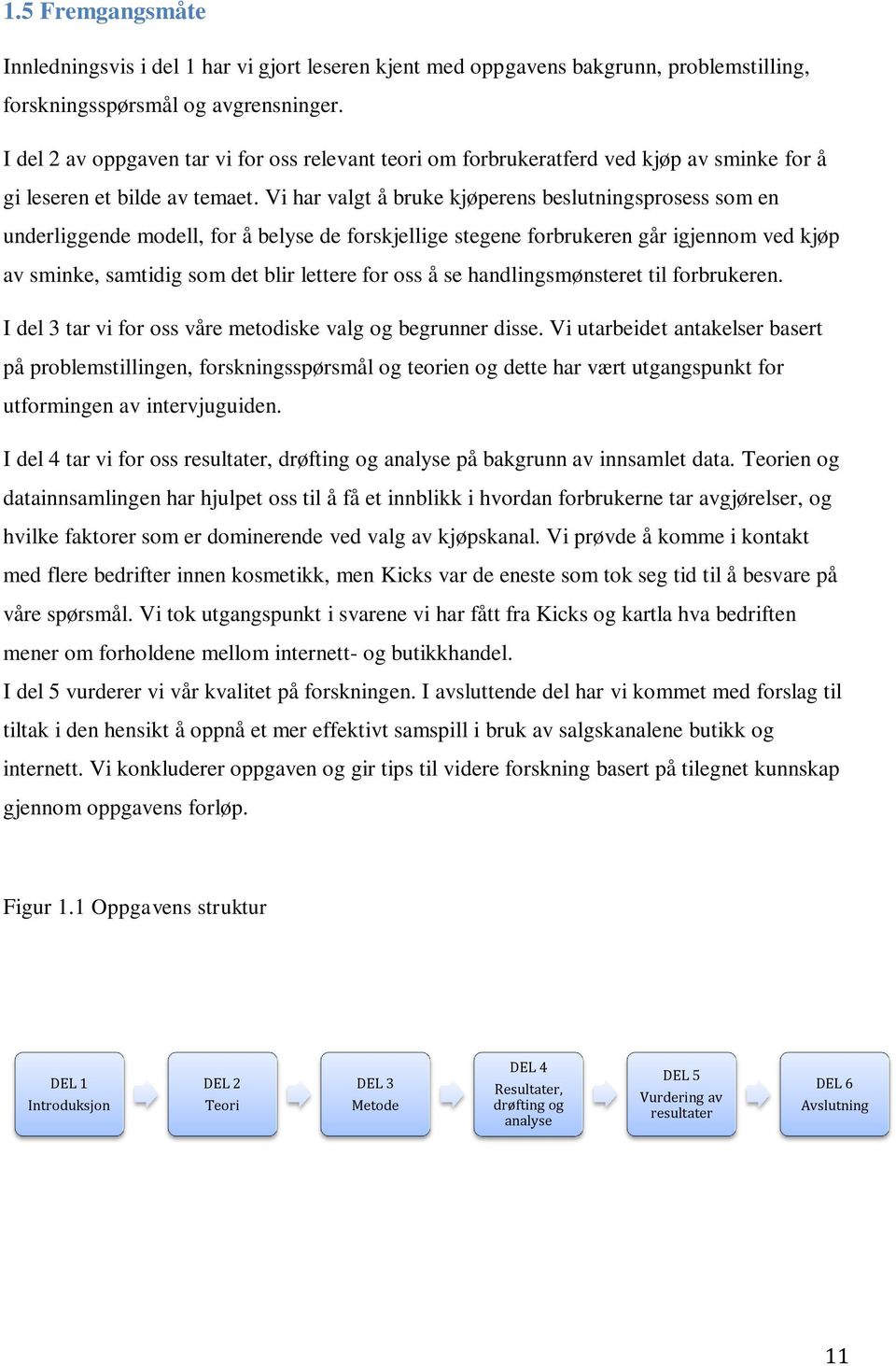 1.5 Fremgangsmåte

Innledningsvis i del 1 har vi gjort leseren kjent med oppgavens bakgrunn, problemstilling, forskningsspørsmål og avgrensninger.

I del 2 av oppgaven tar vi for oss relevant teori om forbrukeratferd ved kjøp av sminke for å gi leseren et bilde av temaet. Vi har valgt å bruke kjøperens beslutningsprosess som en underliggende modell, for å belyse de forskjellige stegene forbrukeren går igjennom ved kjøp av sminke, samtidig som det blir lettere for oss å se handlingsmønsteret til forbrukeren.

I del 3 tar vi for oss våre metodiske valg og begrunner disse. Vi utarbeidet antakelser basert på problemstillingen, forskningsspørsmål og teorien og dette har vært utgangspunkt for utformingen av intervjuguiden.

I del 4 tar vi for oss resultater, drøfting og analyse på bakgrunn av innsamlet data. Teorien og datainnsamlingen har hjulpet oss til å få et innblikk i hvordan forbrukerne tar avgjørelser, og hvilke faktorer som er dominerende ved valg av kjøpskanal. Vi prøvde å komme i kontakt med flere bedrifter innen kosmetikk, men Kicks var de eneste som tok seg tid til å besvare på våre spørsmål. Vi tok utgangspunkt i svarene vi har fått fra Kicks og kartla hva bedriften mener om forholdene mellom internett- og butikkhandel.
I del 5 vurderer vi vår kvalitet på forskningen. I avsluttende del har vi kommet med forslag til tiltak i den hensikt å oppnå et mer effektivt samspill i bruk av salgskanalene butikk og internett. Vi konkluderer oppgaven og gir tips til videre forskning basert på tilegnet kunnskap gjennom oppgavens forløp.

Figur 1.1 Oppgavens struktur

DEL 1
Introduksjon

DEL 2
Teori

DEL 3
Metode

DEL 4
Resultater, drøfting og analyse

DEL 5
Vurdering av resultater

DEL 6
Avslutning

11